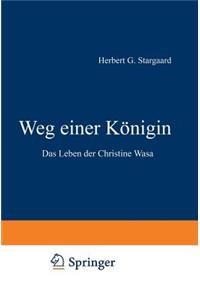 Herbert G. Stargaard

Weg einer Königin

Das Leben der Christine Wasa

Springer